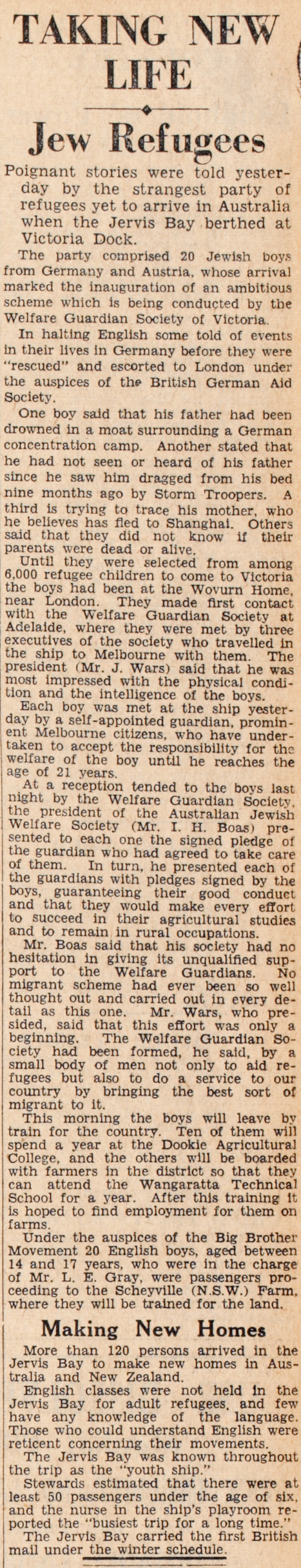 TAKING NEW LIFE

Jew Refugees

Poignant stories were told yesterday by the strangest party of refugees yet to arrive in Australia when the Jervis Bay berthed at Victoria Dock.

The party comprised 20 Jewish boys from Germany and Austria, whose arrival marked the inauguration of an ambitious scheme which is being conducted by the Welfare Guardian Society of Victoria.

In halting English some told of events in their lives in Germany before they were "rescued" and escorted to London under the auspices of the British German Aid Society.

One boy said that his father had been drowned in a moat surrounding a German concentration camp. Another stated that he had not seen or heard of his father since he saw him dragged from his bed nine months ago by Storm Troopers. A third is trying to trace his mother, who he believes has fled to Shanghai. Others said that they did not know if their parents were dead or alive.

Until they were selected from among 6,000 refugee children to come to Victoria the boys had been at the Wovurn Home, near London. They made first contact with the Welfare Guardian Society at Adelaide, where they were met by three executives of the society who travelled in the ship to Melbourne with them. The president (Mr. J. Wars) said that he was most impressed with the physical condition and the intelligence of the boys.

Each boy was met at the ship yesterday by a self-appointed guardian, prominent Melbourne citizens, who have undertaken to accept the responsibility for the welfare of the boy until he reaches the age of 21 years.

At a reception tended to the boys last night by the Welfare Guardian Society, the president of the Australian Jewish Welfare Society (Mr. I. H. Boas) presented to each one the signed pledge of the guardian who had agreed to take care of them. In turn, he presented each of the guardians with pledges signed by the boys, guaranteeing their good conduct and that they would make every effort to succeed in their agricultural studies and to remain in rural occupations.

Mr. Boas said that his society had no hesitation in giving its unqualified support to the Welfare Guardians. No migrant scheme had ever been so well thought out and carried out in every detail as this one. Mr. Wars, who presided, said that this effort was only a beginning. The Welfare Guardian Society had been formed, he said, by a small body of men not only to aid refugees but also to do a service to our country by bringing the best sort of migrant to it.

This morning the boys will leave by train for the country. Ten of them will spend a year at the Dookie Agricultural College, and the others will be boarded with farmers in the district so that they can attend the Wangaratta Technical School for a year. After this training it is hoped to find employment for them on farms.

Under the auspices of the Big Brother Movement 20 English boys, aged between 14 and 17 years, who were in the charge of Mr. L. E. Gray, were passengers proceeding to the Scheyville (N.S.W.) Farm, where they will be trained for the land.

Making New Homes

More than 120 persons arrived in the Jervis Bay to make new homes in Australia and New Zealand.

English classes were not held in the Jervis Bay for adult refugees, and few have any knowledge of the language. Those who could understand English were reticent concerning their movements.

The Jervis Bay was known throughout the trip as the "youth ship."

Stewards estimated that there were at least 50 passengers under the age of six, and the nurse in the ship's playroom reported the "busiest trip for a long time."

The Jervis Bay carried the first British mail under the winter schedule.